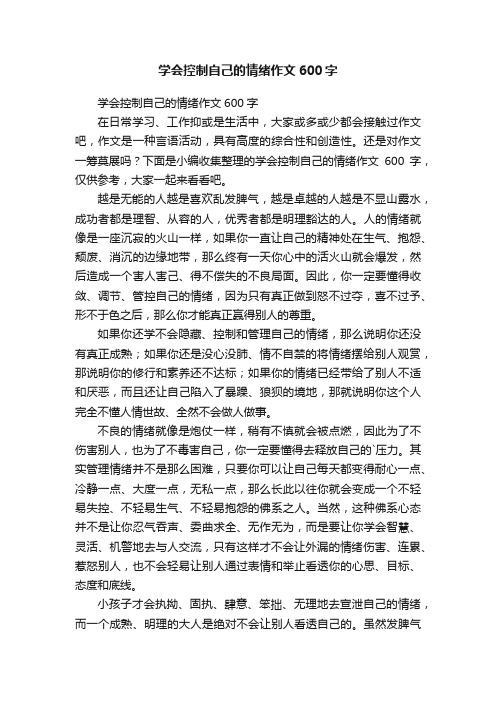 学会控制自己的情绪作文600字

学会控制自己的情绪作文600字

在日常学习、工作抑或是生活中，大家或多或少都会接触过作文吧，作文是一种言语活动，具有高度的综合性和创造性。还是对作文一筹莫展吗？下面是小编收集整理的学会控制自己的情绪作文 600 字，仅供参考，大家一起来看看吧。

越是无能的人越是喜欢乱发脾气，越是卓越的人越是不显山露水，成功者都是理智、从容的人，优秀者都是明理豁达的人。人的情绪就像是一座沉寂的火山一样，如果你一直让自己的精神处在生气、抱怨、颓废、消沉的边缘地带，那么终有一天你心中的活火山就会爆发，然后造成一个害人害己、得不偿失的不良局面。因此，你一定要懂得收敛、调节、管控自己的情绪，因为只有真正做到怒不过夺，喜不过予、形不于色之后，那么你才能真正赢得别人的尊重。

如果你还学不会隐藏、控制和管理自己的情绪，那么说明你还没有真正成熟；如果你还是没心没肺、情不自禁的将情绪摆给别人观赏，那说明你的修行和素养还不达标；如果你的情绪已经带给了别人不适和厌恶，而且还让自己陷入了暴躁、狼狈的境地，那就说明你这个人完全不懂人情世故、全然不会做人做事。

不良的情绪就像是炮仗一样，稍有不慎就会被点燃，因此为了不伤害别人，也为了不毒害自己，你一定要懂得去释放自己的`压力。其实管理情绪并不是那么困难，只要你可以让自己每天都变得耐心一点、冷静一点、大度一点，无私一点，那么长此以往你就会变成一个不轻易失控、不轻易生气、不轻易抱怨的佛系之人。当然，这种佛系心态并不是让你忍气吞声、委曲求全、无作无为，而是要让你学会智慧、灵活、机警地去与人交流，只有这样才不会让外漏的情绪伤害、连累、惹怒别人，也不会轻易让别人通过表情和举止看透你的心思、目标、态度和底线。

小孩子才会执拗、固执、肆意、笨拙、无理地去宣泄自己的情绪，而一个成熟、明理的大人是绝对不会让别人看透自己的。虽然发脾气